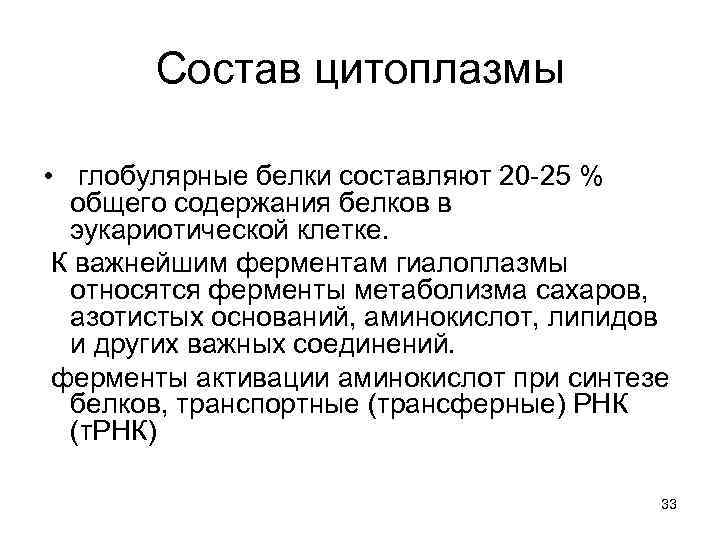 Состав цитоплазмы

• глобулярные белки составляют 20-25 % общего содержания белков в эукариотической клетке.

К важнейшим ферментам гиалоплазмы относятся ферменты метаболизма сахаров, азотистых оснований, аминокислот, липидов и других важных соединений.

ферменты активации аминокислот при синтезе белков, транспортные (трансферные) РНК (тРНК)

33